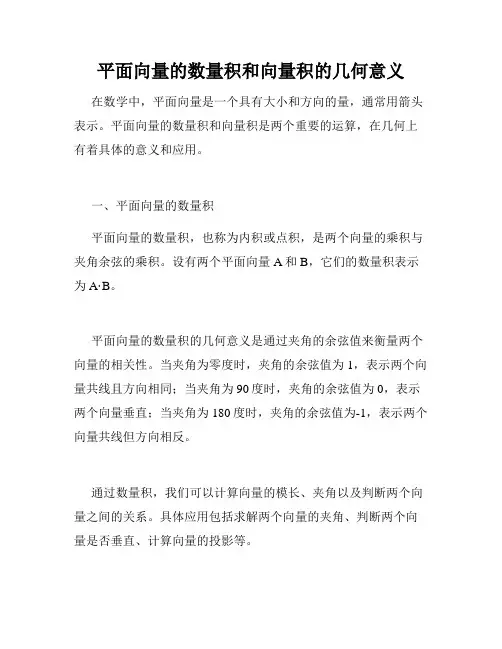 平面向量的数量积和向量积的几何意义

在数学中，平面向量是一个具有大小和方向的量，通常用箭头表示。平面向量的数量积和向量积是两个重要的运算，在几何上有着具体的意义和应用。

一、平面向量的数量积

平面向量的数量积，也称为内积或点积，是两个向量的乘积与夹角余弦的乘积。设有两个平面向量 A 和 B，它们的数量积表示为 A·B。

平面向量的数量积的几何意义是通过夹角的余弦值来衡量两个向量的相关性。当夹角为零度时，夹角的余弦值为 1，表示两个向量共线且方向相同；当夹角为 90 度时，夹角的余弦值为 0，表示两个向量垂直；当夹角为 180 度时，夹角的余弦值为-1，表示两个向量共线但方向相反。

通过数量积，我们可以计算向量的模长、夹角以及判断两个向量之间的关系。具体应用包括求解两个向量的夹角、判断两个向量是否垂直、计算向量的投影等。